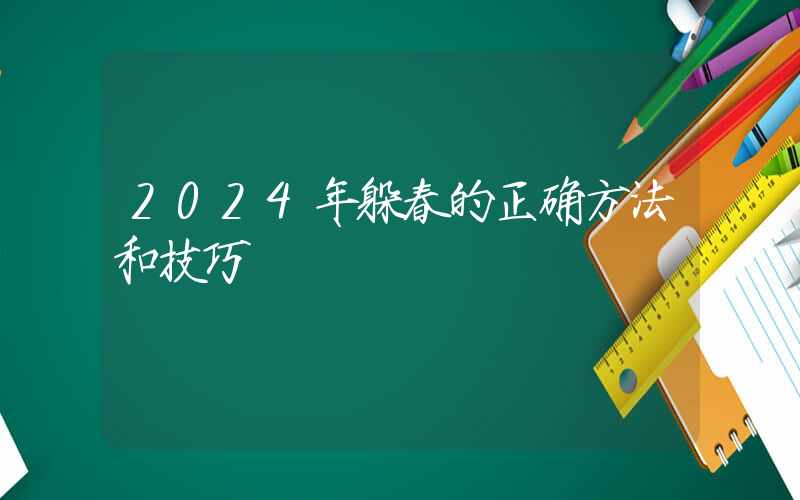 2024年躲春的正确方法和技巧